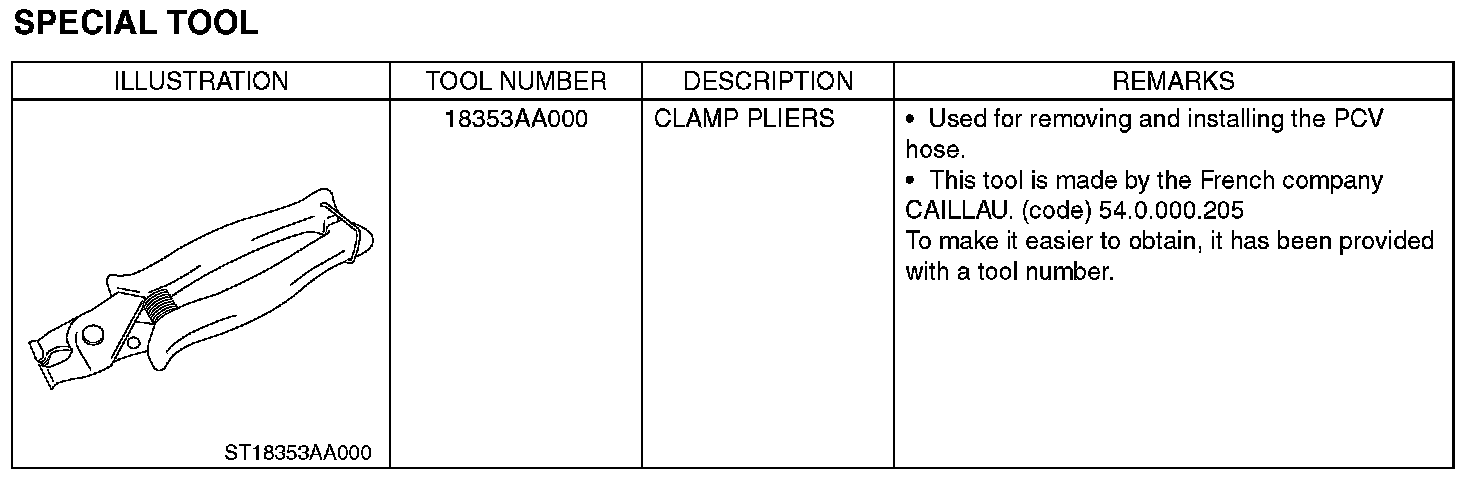 SPECIAL TOOL

| ILLUSTRATION | TOOL NUMBER | DESCRIPTION | REMARKS |
|---|---|---|---|
| ST18353AA000 | 18353AA000 | CLAMP PLIERS | • Used for removing and installing the PCV hose. • This tool is made by the French company CAILLAU. (code) 54.0.000.205 To make it easier to obtain, it has been provided with a tool number. |